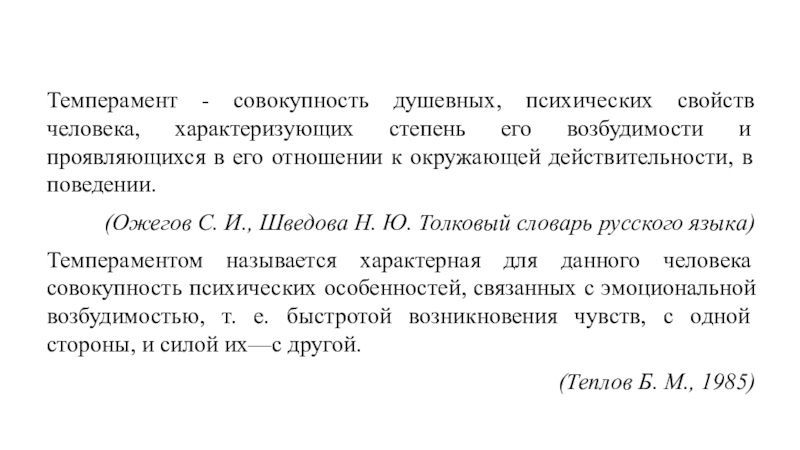 Темперамент - совокупность душевных, психических свойств человека, характеризующих степень его возбудимости и проявляющихся в его отношении к окружающей действительности, в поведении.

(Ожегов С. И., Шведова Н. Ю. Толковый словарь русского языка)

Темпераментом называется характерная для данного человека совокупность психических особенностей, связанных с эмоциональной возбудимостью, т. е. быстротой возникновения чувств, с одной стороны, и силой их—с другой.

(Теплов Б. М., 1985)